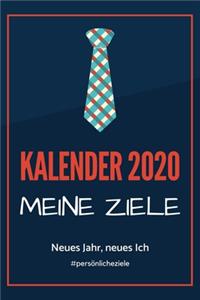 KALENDER 2020

MEINE ZIELE

Neues Jahr, neues Ich

#persönlicheziele